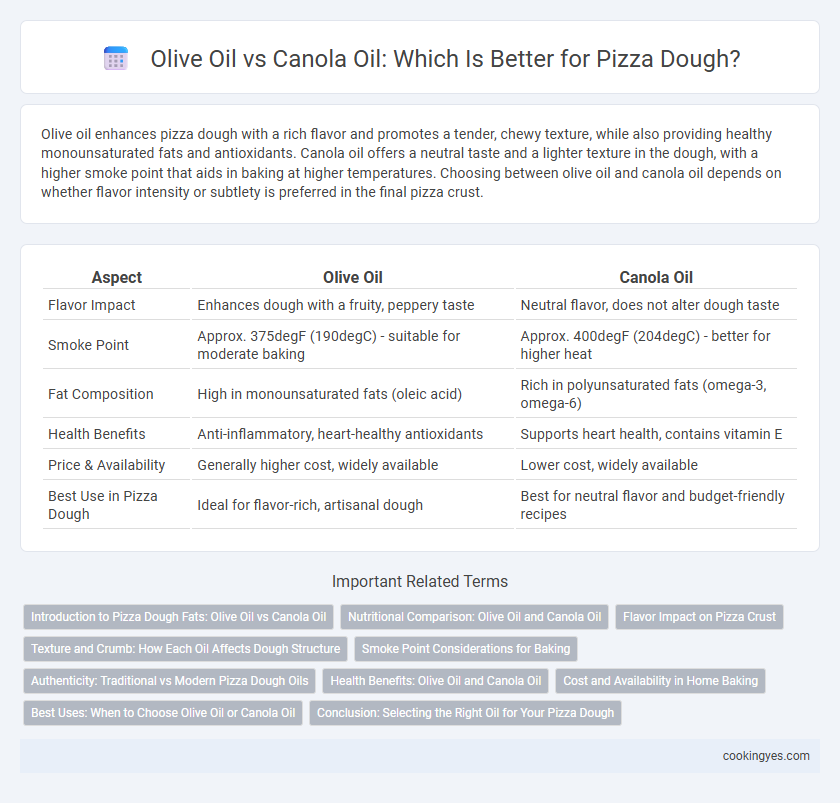 Olive Oil vs Canola Oil: Which Is Better for Pizza Dough?

Olive oil enhances pizza dough with a rich flavor and promotes a tender, chewy texture, while also providing healthy monounsaturated fats and antioxidants. Canola oil offers a neutral taste and a lighter texture in the dough, with a higher smoke point that aids in baking at higher temperatures. Choosing between olive oil and canola oil depends on whether flavor intensity or subtlety is preferred in the final pizza crust.

| Aspect | Olive Oil | Canola Oil |
|---|---|---|
| Flavor Impact | Enhances dough with a fruity, peppery taste | Neutral flavor, does not alter dough taste |
| Smoke Point | Approx. 375degF (190degC) - suitable for moderate baking | Approx. 400degF (204degC) - better for higher heat |
| Fat Composition | High in monounsaturated fats (oleic acid) | Rich in polyunsaturated fats (omega-3, omega-6) |
| Health Benefits | Anti-inflammatory, heart-healthy antioxidants | Supports heart health, contains vitamin E |
| Price & Availability | Generally higher cost, widely available | Lower cost, widely available |
| Best Use in Pizza Dough | Ideal for flavor-rich, artisanal dough | Best for neutral flavor and budget-friendly recipes |

Important Related Terms

Introduction to Pizza Dough Fats: Olive Oil vs Canola Oil
Nutritional Comparison: Olive Oil and Canola Oil
Flavor Impact on Pizza Crust
Texture and Crumb: How Each Oil Affects Dough Structure
Smoke Point Considerations for Baking
Authenticity: Traditional vs Modern Pizza Dough Oils
Health Benefits: Olive Oil and Canola Oil
Cost and Availability in Home Baking
Best Uses: When to Choose Olive Oil or Canola Oil
Conclusion: Selecting the Right Oil for Your Pizza Dough

cookingyes.com